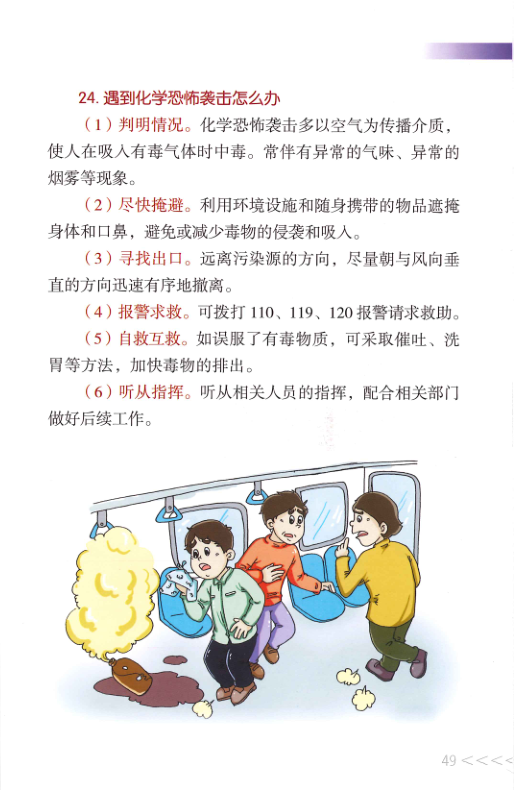 24. 遇到化学恐怖袭击怎么办

（1）判明情况。化学恐怖袭击多以空气为传播介质，使人在吸入有毒气体时中毒。常伴有异常的气味、异常的烟雾等现象。

（2）尽快掩避。利用环境设施和随身携带的物品遮掩身体和口鼻，避免或减少毒物的侵袭和吸入。

（3）寻找出口。远离污染源的方向，尽量朝与风向垂直的方向迅速有序地撤离。

（4）报警求救。可拨打 110、119、120 报警请求救助。

（5）自救互救。如误服了有毒物质，可采取催吐、洗胃等方法，加快毒物的排出。

（6）听从指挥。听从相关人员的指挥，配合相关部门做好后续工作。

49 <<<<